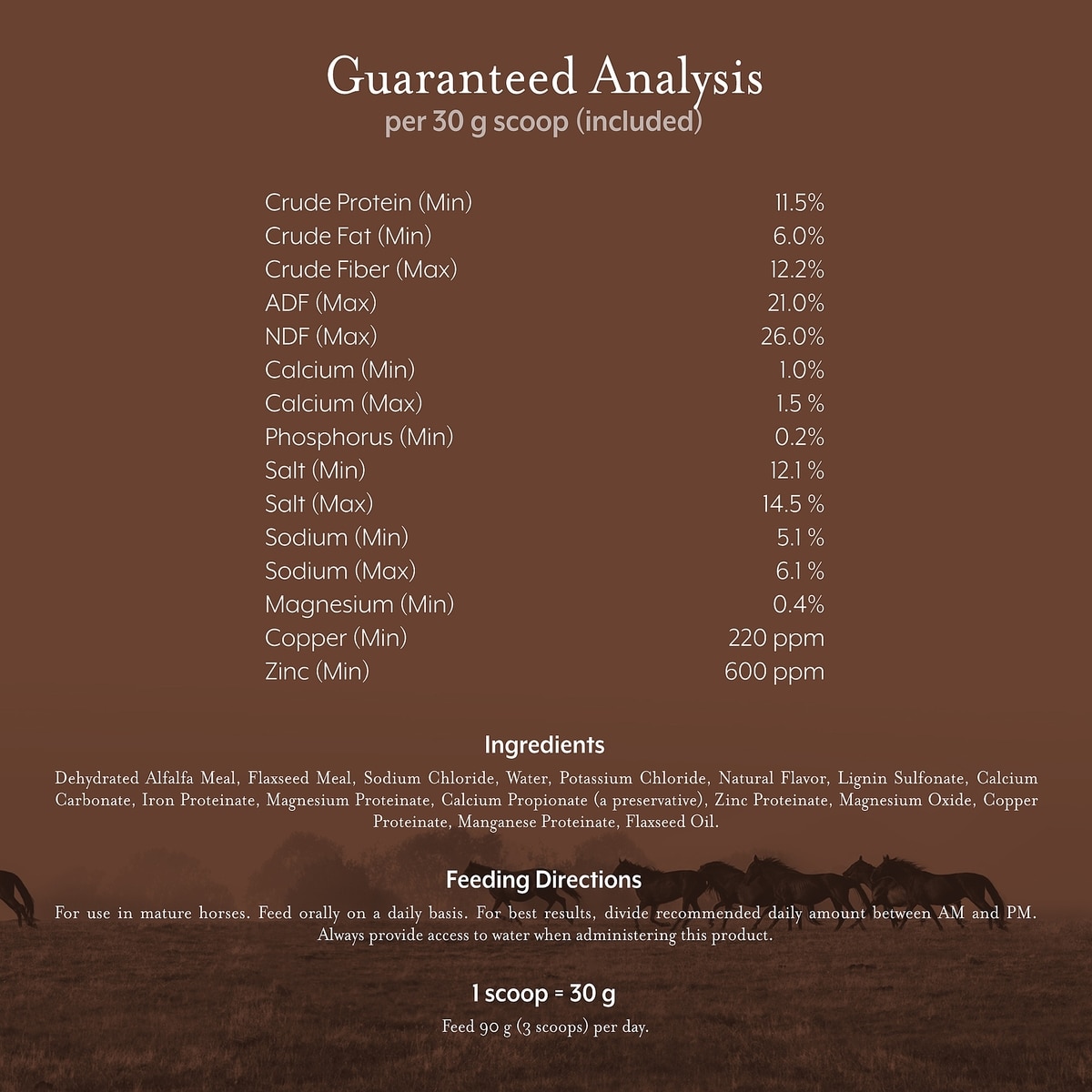 Guaranteed Analysis
per 30 g scoop (included)

| | |
|---|---|
| Crude Protein (Min) | 11.5% |
| Crude Fat (Min) | 6.0% |
| Crude Fiber (Max) | 12.2% |
| ADF (Max) | 21.0% |
| NDF (Max) | 26.0% |
| Calcium (Min) | 1.0% |
| Calcium (Max) | 1.5 % |
| Phosphorus (Min) | 0.2% |
| Salt (Min) | 12.1 % |
| Salt (Max) | 14.5 % |
| Sodium (Min) | 5.1 % |
| Sodium (Max) | 6.1 % |
| Magnesium (Min) | 0.4% |
| Copper (Min) | 220 ppm |
| Zinc (Min) | 600 ppm |

Ingredients
Dehydrated Alfalfa Meal, Flaxseed Meal, Sodium Chloride, Water, Potassium Chloride, Natural Flavor, Lignin Sulfonate, Calcium Carbonate, Iron Proteinate, Magnesium Proteinate, Calcium Propionate (a preservative), Zinc Proteinate, Magnesium Oxide, Copper Proteinate, Manganese Proteinate, Flaxseed Oil.

Feeding Directions
For use in mature horses. Feed orally on a daily basis. For best results, divide recommended daily amount between AM and PM. Always provide access to water when administering this product.

1 scoop = 30 g
Feed 90 g (3 scoops) per day.